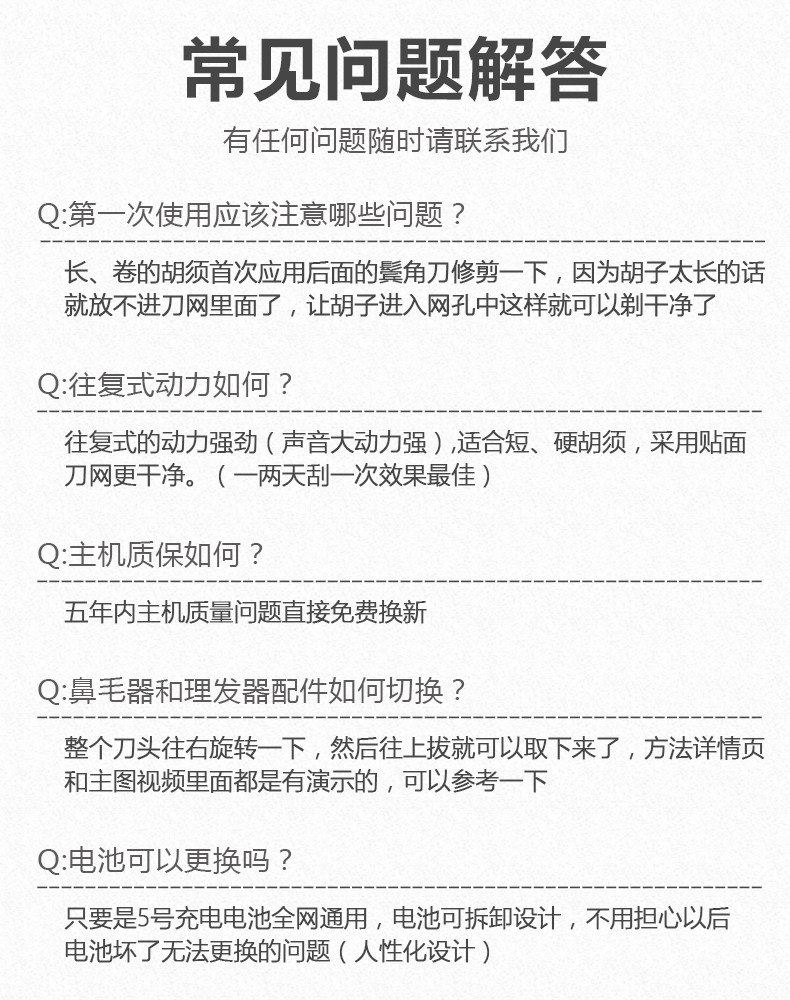 常见问题解答

有任何问题随时请联系我们

Q:第一次使用应该注意哪些问题？

长、卷的胡须首次应用后面的鬓角刀修剪一下，因为胡子太长的话就放不进刀网里面了，让胡子进入网孔中这样就可以剃干净了

Q:往复式动力如何？

往复式的动力强劲（声音大动力强）,适合短、硬胡须，采用贴面刀网更干净。（一两天刮一次效果最佳）

Q:主机质保如何？

五年内主机质量问题直接免费换新

Q:鼻毛器和理发器配件如何切换？

整个刀头往右旋转一下，然后往上拔就可以取下来了，方法详情页和主图视频里面都是有演示的，可以参考一下

Q:电池可以更换吗？

只要是5号充电电池全网通用，电池可拆卸设计，不用担心以后电池坏了无法更换的问题（人性化设计）